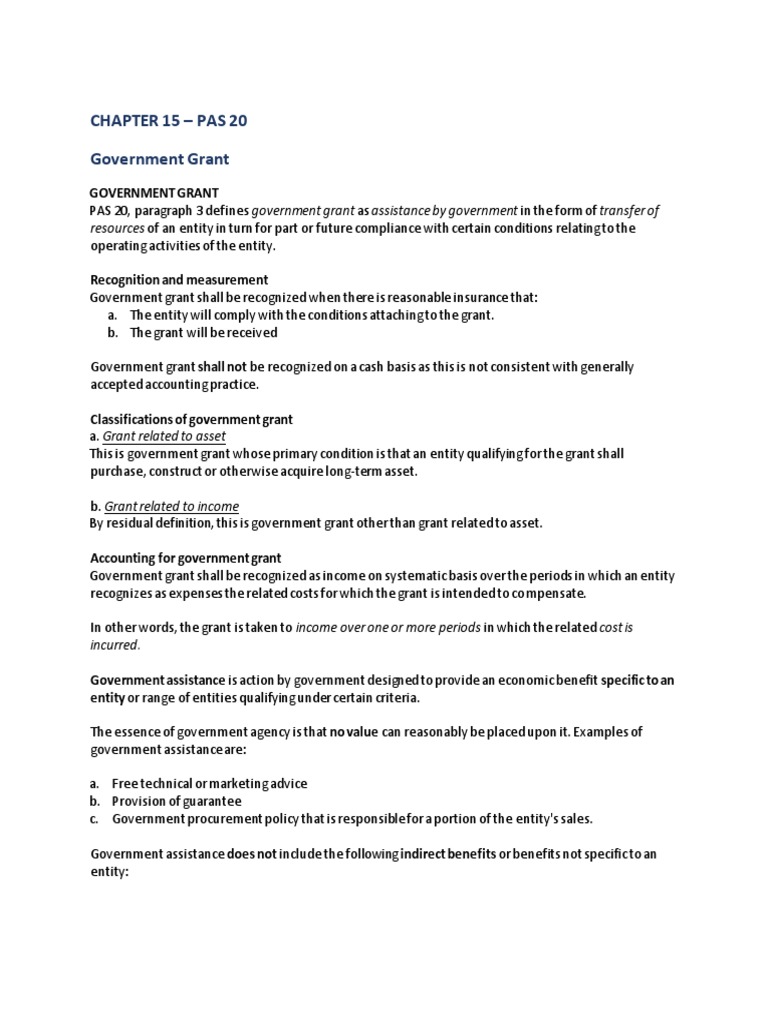 CHAPTER 15 – PAS 20

Government Grant

GOVERNMENT GRANT
PAS 20, paragraph 3 defines government grant as assistance by government in the form of transfer of resources of an entity in turn for part or future compliance with certain conditions relating to the operating activities of the entity.

Recognition and measurement
Government grant shall be recognized when there is reasonable insurance that:
a. The entity will comply with the conditions attaching to the grant.
b. The grant will be received

Government grant shall not be recognized on a cash basis as this is not consistent with generally accepted accounting practice.

Classifications of government grant
a. Grant related to asset
This is government grant whose primary condition is that an entity qualifying for the grant shall purchase, construct or otherwise acquire long-term asset.

b. Grant related to income
By residual definition, this is government grant other than grant related to asset.

Accounting for government grant
Government grant shall be recognized as income on systematic basis over the periods in which an entity recognizes as expenses the related costs for which the grant is intended to compensate.

In other words, the grant is taken to income over one or more periods in which the related cost is incurred.

Government assistance is action by government designed to provide an economic benefit specific to an entity or range of entities qualifying under certain criteria.

The essence of government agency is that no value can reasonably be placed upon it. Examples of government assistance are:

a. Free technical or marketing advice
b. Provision of guarantee
c. Government procurement policy that is responsible for a portion of the entity's sales.

Government assistance does not include the following indirect benefits or benefits not specific to an entity: